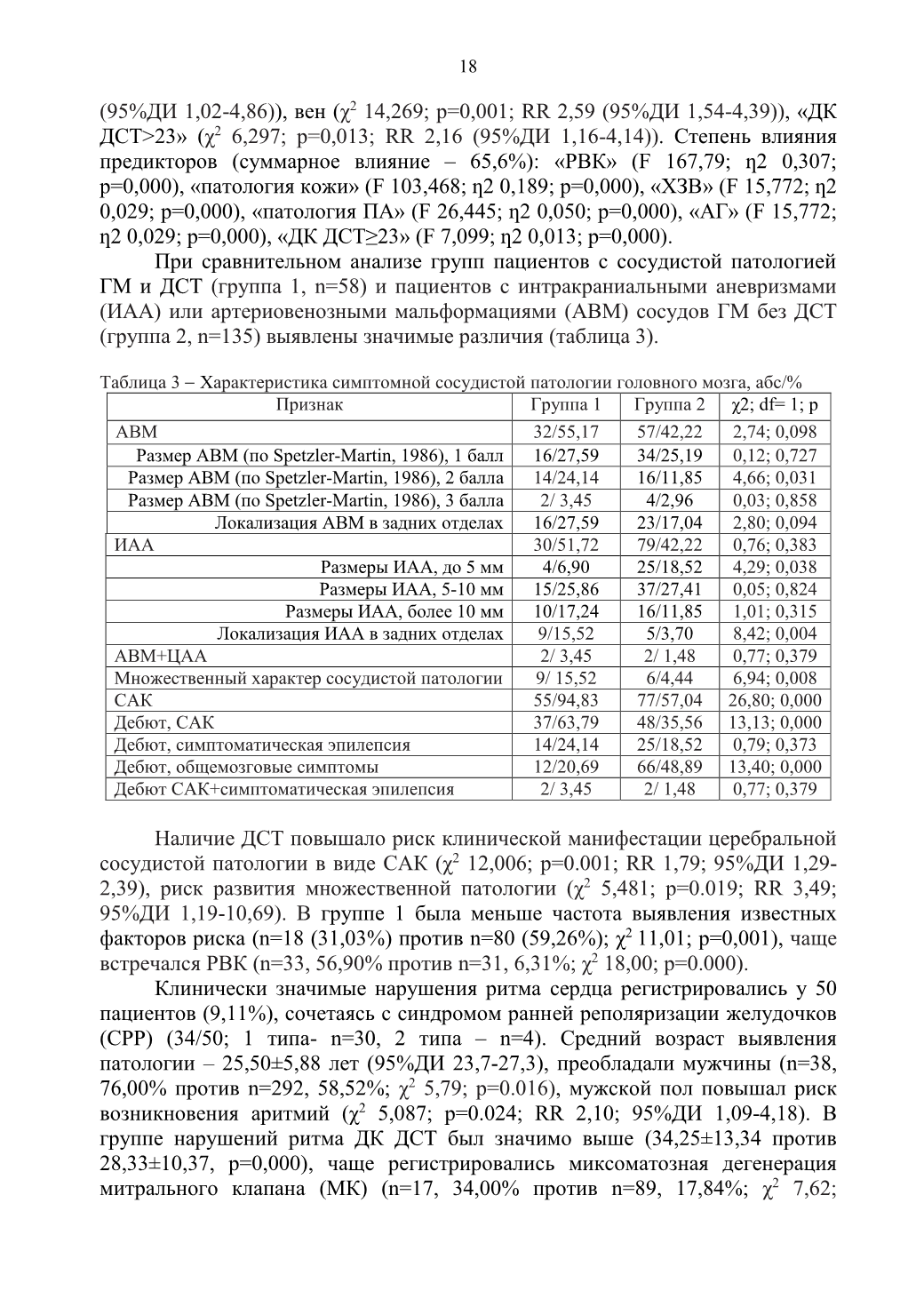 18

(95%ДИ 1,02-4,86)), вен ($\chi^2$ 14,269; p=0,001; RR 2,59 (95%ДИ 1,54-4,39)), «ДК ДСТ>23» ($\chi^2$ 6,297; p=0,013; RR 2,16 (95%ДИ 1,16-4,14)). Степень влияния предикторов (суммарное влияние – 65,6%): «РВК» (F 167,79; η2 0,307; p=0,000), «патология кожи» (F 103,468; η2 0,189; p=0,000), «ХЗВ» (F 15,772; η2 0,029; p=0,000), «патология ПА» (F 26,445; η2 0,050; p=0,000), «АГ» (F 15,772; η2 0,029; p=0,000), «ДК ДСТ≥23» (F 7,099; η2 0,013; p=0,000).

При сравнительном анализе групп пациентов с сосудистой патологией ГМ и ДСТ (группа 1, n=58) и пациентов с интракраниальными аневризмами (ИАА) или артериовенозными мальформациями (АВМ) сосудов ГМ без ДСТ (группа 2, n=135) выявлены значимые различия (таблица 3).

Таблица 3 – Характеристика симптомной сосудистой патологии головного мозга, абс/%

| Признак | Группа 1 | Группа 2 | χ2; df= 1; p |
|---|---|---|---|
| АВМ | 32/55,17 | 57/42,22 | 2,74; 0,098 |
| Размер АВМ (по Spetzler-Martin, 1986), 1 балл | 16/27,59 | 34/25,19 | 0,12; 0,727 |
| Размер АВМ (по Spetzler-Martin, 1986), 2 балла | 14/24,14 | 16/11,85 | 4,66; 0,031 |
| Размер АВМ (по Spetzler-Martin, 1986), 3 балла | 2/ 3,45 | 4/2,96 | 0,03; 0,858 |
| Локализация АВМ в задних отделах | 16/27,59 | 23/17,04 | 2,80; 0,094 |
| ИАА | 30/51,72 | 79/42,22 | 0,76; 0,383 |
| Размеры ИАА, до 5 мм | 4/6,90 | 25/18,52 | 4,29; 0,038 |
| Размеры ИАА, 5-10 мм | 15/25,86 | 37/27,41 | 0,05; 0,824 |
| Размеры ИАА, более 10 мм | 10/17,24 | 16/11,85 | 1,01; 0,315 |
| Локализация ИАА в задних отделах | 9/15,52 | 5/3,70 | 8,42; 0,004 |
| АВМ+ЦАА | 2/ 3,45 | 2/ 1,48 | 0,77; 0,379 |
| Множественный характер сосудистой патологии | 9/ 15,52 | 6/4,44 | 6,94; 0,008 |
| САК | 55/94,83 | 77/57,04 | 26,80; 0,000 |
| Дебют, САК | 37/63,79 | 48/35,56 | 13,13; 0,000 |
| Дебют, симптоматическая эпилепсия | 14/24,14 | 25/18,52 | 0,79; 0,373 |
| Дебют, общемозговые симптомы | 12/20,69 | 66/48,89 | 13,40; 0,000 |
| Дебют САК+симптоматическая эпилепсия | 2/ 3,45 | 2/ 1,48 | 0,77; 0,379 |

Наличие ДСТ повышало риск клинической манифестации церебральной сосудистой патологии в виде САК ($\chi^2$ 12,006; p=0.001; RR 1,79; 95%ДИ 1,29-2,39), риск развития множественной патологии ($\chi^2$ 5,481; p=0.019; RR 3,49; 95%ДИ 1,19-10,69). В группе 1 была меньше частота выявления известных факторов риска (n=18 (31,03%) против n=80 (59,26%); $\chi^2$ 11,01; p=0,001), чаще встречался РВК (n=33, 56,90% против n=31, 6,31%; $\chi^2$ 18,00; p=0.000).

Клинически значимые нарушения ритма сердца регистрировались у 50 пациентов (9,11%), сочетаясь с синдромом ранней реполяризации желудочков (СРР) (34/50; 1 типа- n=30, 2 типа – n=4). Средний возраст выявления патологии – 25,50±5,88 лет (95%ДИ 23,7-27,3), преобладали мужчины (n=38, 76,00% против n=292, 58,52%; $\chi^2$ 5,79; p=0.016), мужской пол повышал риск возникновения аритмий ($\chi^2$ 5,087; p=0.024; RR 2,10; 95%ДИ 1,09-4,18). В группе нарушений ритма ДК ДСТ был значимо выше (34,25±13,34 против 28,33±10,37, p=0,000), чаще регистрировались миксоматозная дегенерация митрального клапана (МК) (n=17, 34,00% против n=89, 17,84%; $\chi^2$ 7,62;